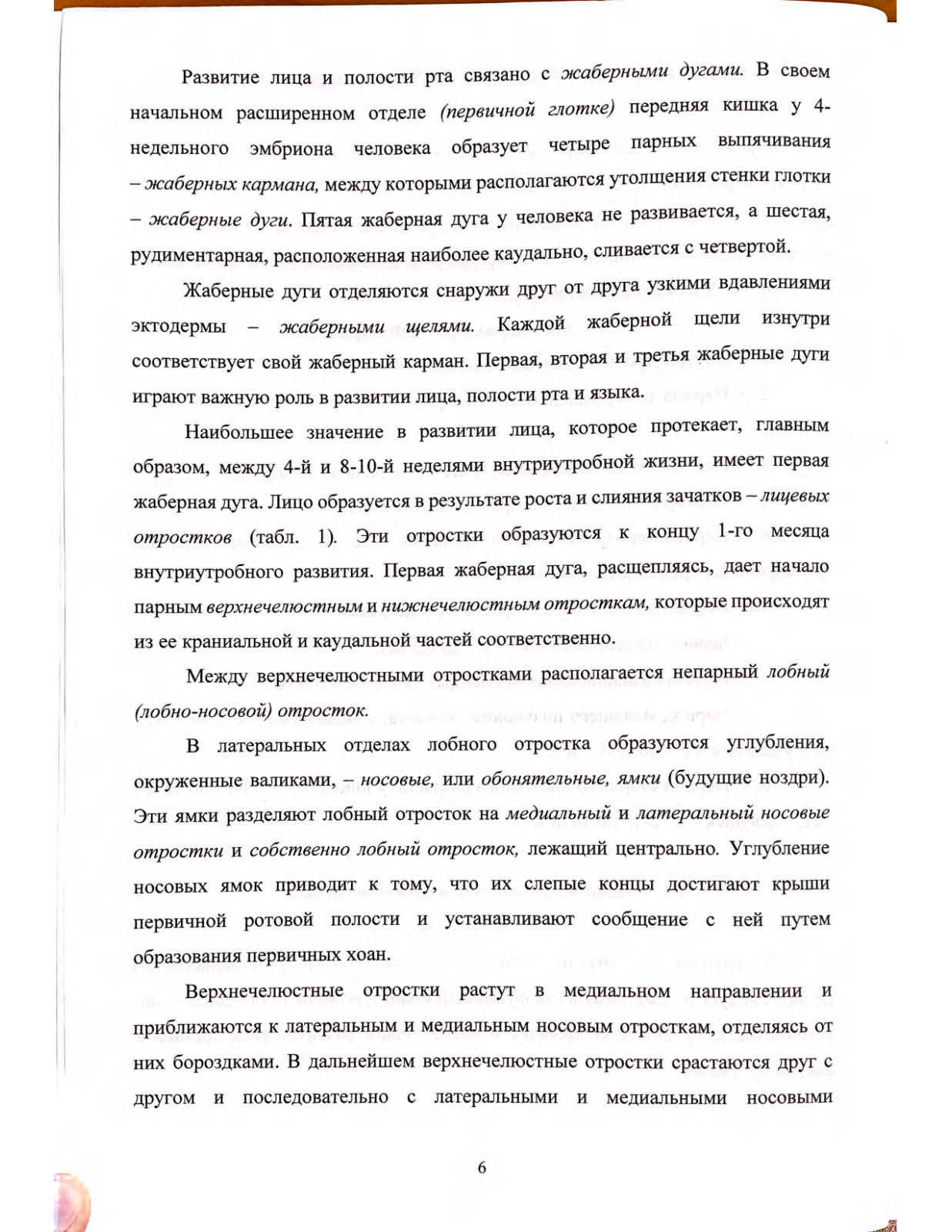 Развитие лица и полости рта связано с жаберными дугами. В своем начальном расширенном отделе (первичной глотке) передняя кишка у 4-недельного эмбриона человека образует четыре парных выпячивания – жаберных кармана, между которыми располагаются утолщения стенки глотки – жаберные дуги. Пятая жаберная дуга у человека не развивается, а шестая, рудиментарная, расположенная наиболее каудально, сливается с четвертой.

Жаберные дуги отделяются снаружи друг от друга узкими вдавлениями эктодермы – жаберными щелями. Каждой жаберной щели изнутри соответствует свой жаберный карман. Первая, вторая и третья жаберные дуги играют важную роль в развитии лица, полости рта и языка.

Наибольшее значение в развитии лица, которое протекает, главным образом, между 4-й и 8-10-й неделями внутриутробной жизни, имеет первая жаберная дуга. Лицо образуется в результате роста и слияния зачатков – лицевых отростков (табл. 1). Эти отростки образуются к концу 1-го месяца внутриутробного развития. Первая жаберная дуга, расщепляясь, дает начало парным верхнечелюстным и нижнечелюстным отросткам, которые происходят из ее краниальной и каудальной частей соответственно.

Между верхнечелюстными отростками располагается непарный лобный (лобно-носовой) отросток.

В латеральных отделах лобного отростка образуются углубления, окруженные валиками, – носовые, или обонятельные, ямки (будущие ноздри). Эти ямки разделяют лобный отросток на медиальный и латеральный носовые отростки и собственно лобный отросток, лежащий центрально. Углубление носовых ямок приводит к тому, что их слепые концы достигают крыши первичной ротовой полости и устанавливают сообщение с ней путем образования первичных хоан.

Верхнечелюстные отростки растут в медиальном направлении и приближаются к латеральным и медиальным носовым отросткам, отделяясь от них бороздками. В дальнейшем верхнечелюстные отростки срастаются друг с другом и последовательно с латеральными и медиальными носовыми

6